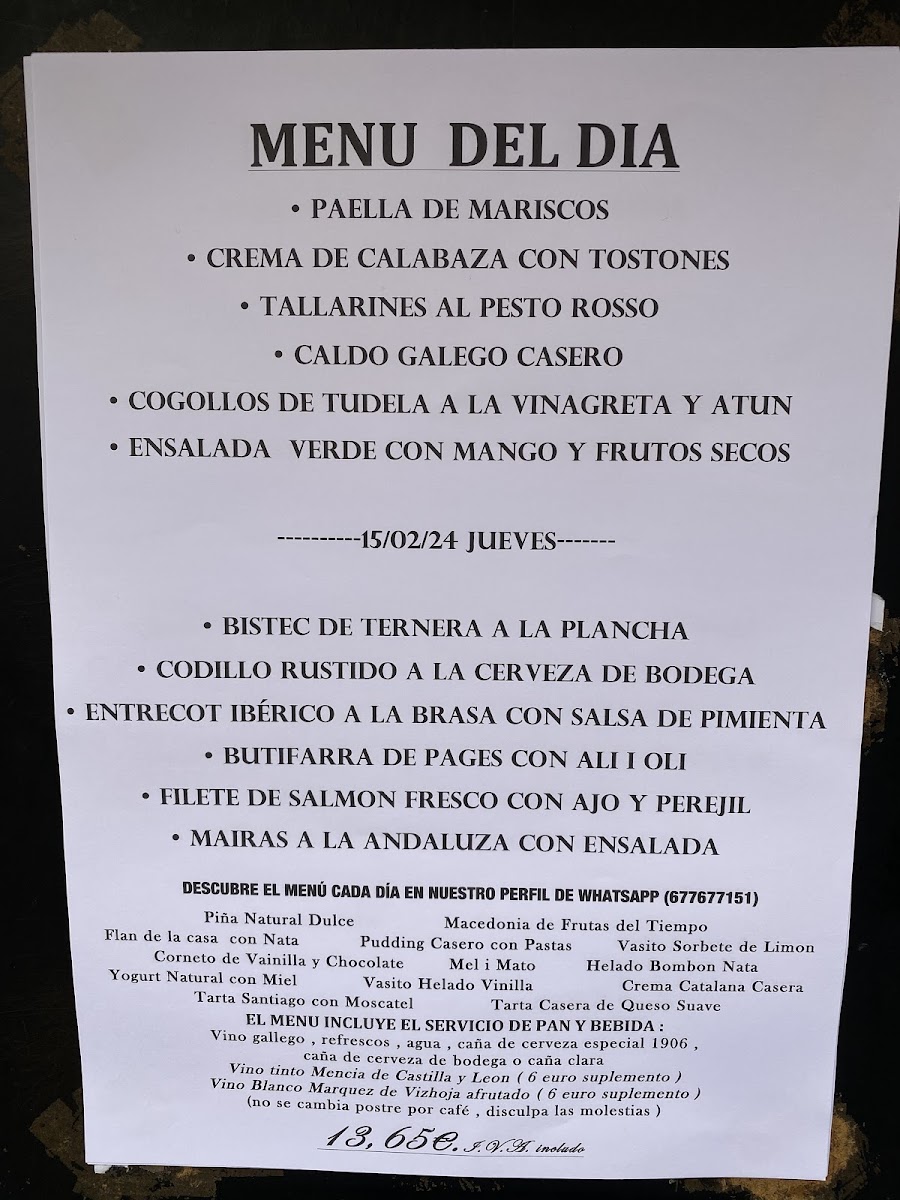 MENU DEL DIA

• PAELLA DE MARISCOS
• CREMA DE CALABAZA CON TOSTONES
• TALLARINES AL PESTO ROSSO
• CALDO GALEGO CASERO
• COGOLLOS DE TUDELA A LA VINAGRETA Y ATUN
• ENSALADA VERDE CON MANGO Y FRUTOS SECOS

----------15/02/24 JUEVES-------

• BISTEC DE TERNERA A LA PLANCHA
• CODILLO RUSTIDO A LA CERVEZA DE BODEGA
• ENTRECOT IBÉRICO A LA BRASA CON SALSA DE PIMIENTA
• BUTIFARRA DE PAGES CON ALI I OLI
• FILETE DE SALMON FRESCO CON AJO Y PEREJIL
• MAIRAS A LA ANDALUZA CON ENSALADA

DESCUBRE EL MENÚ CADA DÍA EN NUESTRO PERFIL DE WHATSAPP (677677151)

Piña Natural Dulce Macedonia de Frutas del Tiempo
Flan de la casa con Nata Pudding Casero con Pastas Vasito Sorbete de Limon
Corneto de Vainilla y Chocolate Mel i Mato Helado Bombon Nata
Yogurt Natural con Miel Vasito Helado Vinilla Crema Catalana Casera
Tarta Santiago con Moscatel Tarta Casera de Queso Suave

EL MENU INCLUYE EL SERVICIO DE PAN Y BEBIDA :
Vino gallego , refrescos , agua , caña de cerveza especial 1906 ,
caña de cerveza de bodega o caña clara
Vino tinto Mencia de Castilla y Leon ( 6 euro suplemento )
Vino Blanco Marquez de Vizhoja afrutado ( 6 euro suplemento )
(no se cambia postre por café , disculpa las molestias )

13,65€. I.V.A. incluido